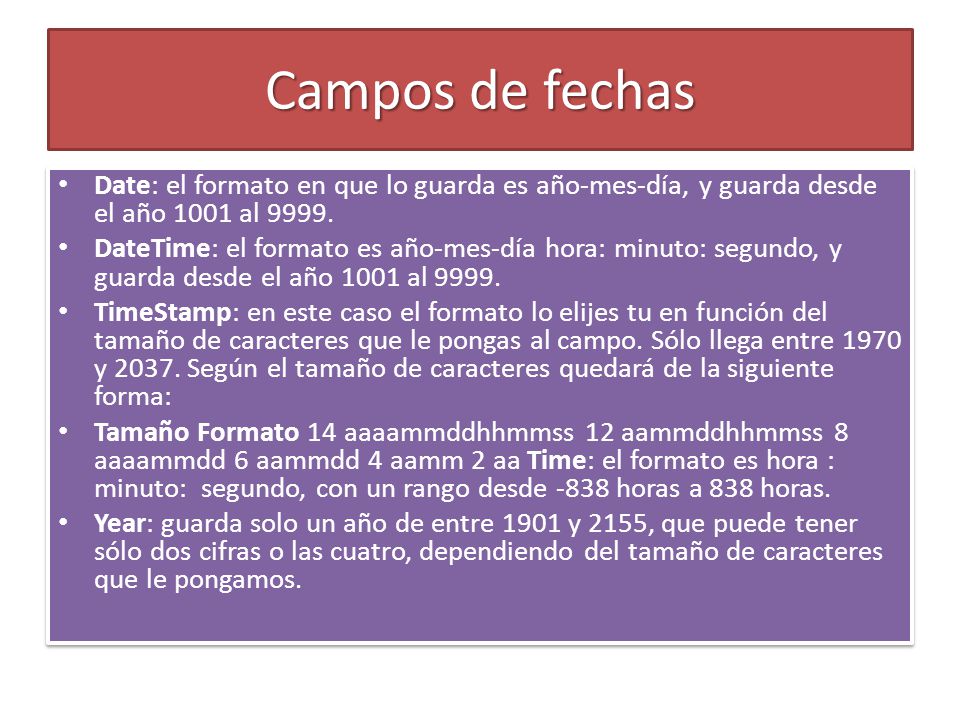 Campos de fechas

• Date: el formato en que lo guarda es año-mes-día, y guarda desde el año 1001 al 9999.
• DateTime: el formato es año-mes-día hora: minuto: segundo, y guarda desde el año 1001 al 9999.
• TimeStamp: en este caso el formato lo elijes tu en función del tamaño de caracteres que le pongas al campo. Sólo llega entre 1970 y 2037. Según el tamaño de caracteres quedará de la siguiente forma:
• Tamaño Formato 14 aaaammddhhmmss 12 aammddhhmmss 8 aaaammdd 6 aammdd 4 aamm 2 aa Time: el formato es hora : minuto: segundo, con un rango desde -838 horas a 838 horas.
• Year: guarda solo un año de entre 1901 y 2155, que puede tener sólo dos cifras o las cuatro, dependiendo del tamaño de caracteres que le pongamos.